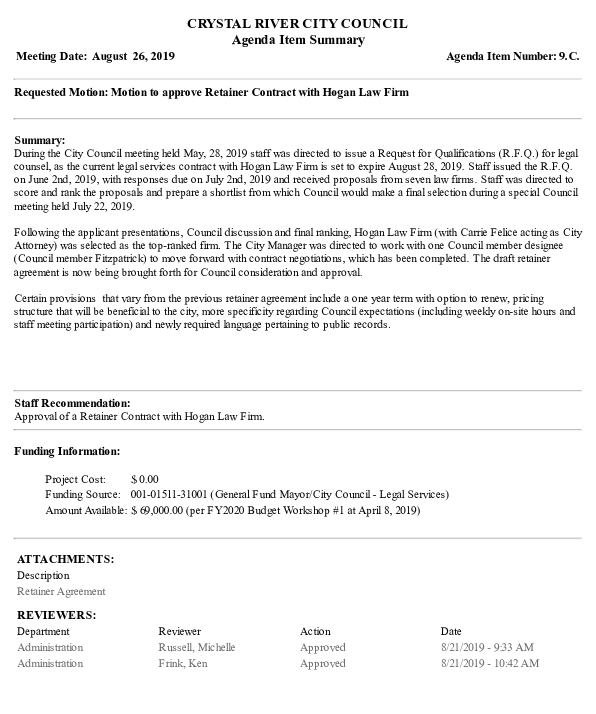 CRYSTAL RIVER CITY COUNCIL
Agenda Item Summary

Meeting Date: August 26, 2019

Agenda Item Number: 9.C.

Requested Motion: Motion to approve Retainer Contract with Hogan Law Firm

Summary:
During the City Council meeting held May, 28, 2019 staff was directed to issue a Request for Qualifications (R.F.Q.) for legal counsel, as the current legal services contract with Hogan Law Firm is set to expire August 28, 2019. Staff issued the R.F.Q. on June 2nd, 2019, with responses due on July 2nd, 2019 and received proposals from seven law firms. Staff was directed to score and rank the proposals and prepare a shortlist from which Council would make a final selection during a special Council meeting held July 22, 2019.

Following the applicant presentations, Council discussion and final ranking, Hogan Law Firm (with Carrie Felice acting as City Attorney) was selected as the top-ranked firm. The City Manager was directed to work with one Council member designee (Council member Fitzpatrick) to move forward with contract negotiations, which has been completed. The draft retainer agreement is now being brought forth for Council consideration and approval.

Certain provisions that vary from the previous retainer agreement include a one year term with option to renew, pricing structure that will be beneficial to the city, more specificity regarding Council expectations (including weekly on-site hours and staff meeting participation) and newly required language pertaining to public records.

Staff Recommendation:
Approval of a Retainer Contract with Hogan Law Firm.

Funding Information:

Project Cost: $ 0.00
Funding Source: 001-01511-31001 (General Fund Mayor/City Council - Legal Services)
Amount Available: $ 69,000.00 (per FY2020 Budget Workshop #1 at April 8, 2019)

ATTACHMENTS:
Description
Retainer Agreement

REVIEWERS:
| Department | Reviewer | Action | Date |
|---|---|---|---|
| Administration | Russell, Michelle | Approved | 8/21/2019 - 9:33 AM |
| Administration | Frink, Ken | Approved | 8/21/2019 - 10:42 AM |